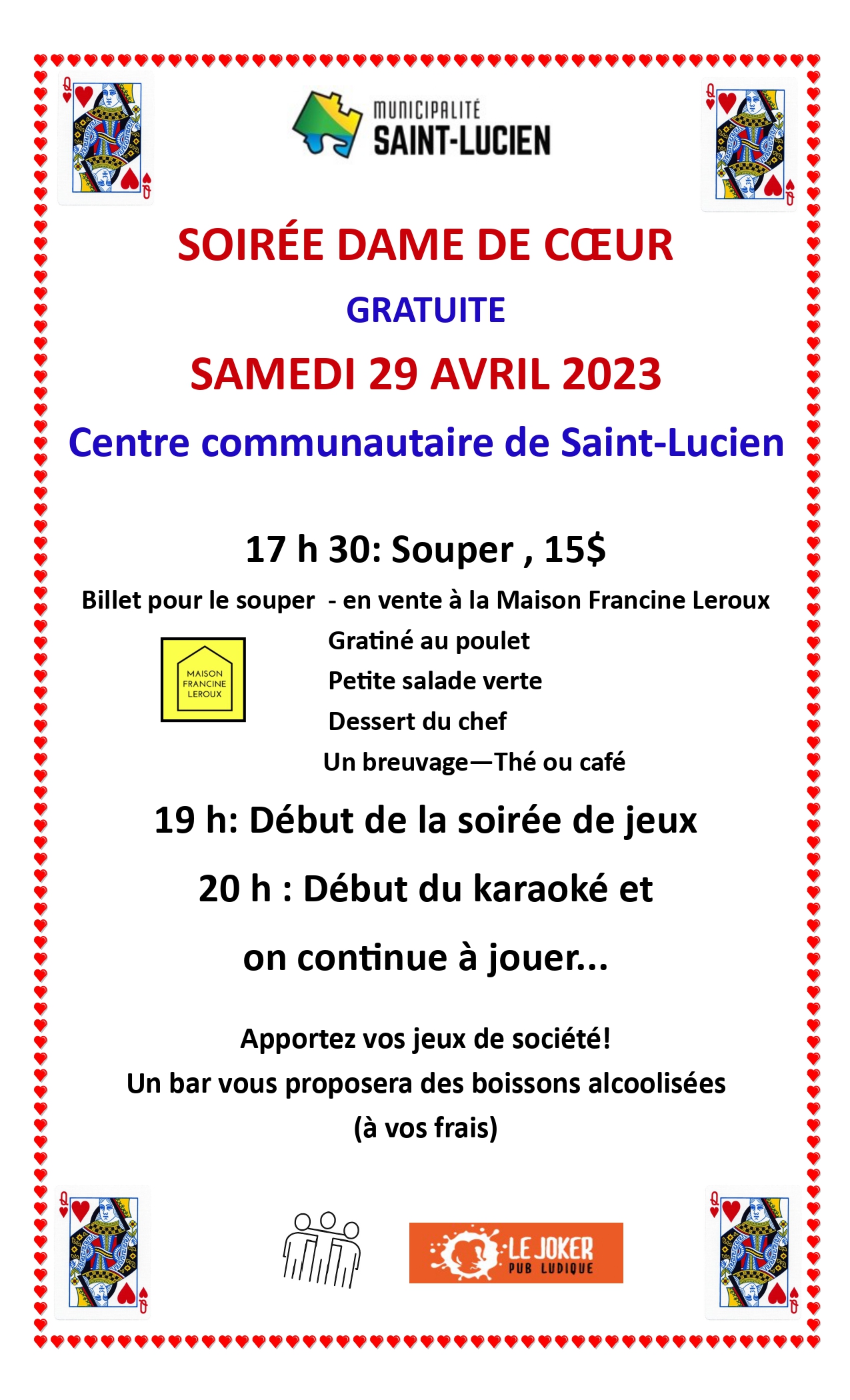 MUNICIPALITÉ
SAINT-LUCIEN

SOIRÉE DAME DE CŒUR

GRATUITE

SAMEDI 29 AVRIL 2023

Centre communautaire de Saint-Lucien

17 h 30: Souper , 15$

Billet pour le souper - en vente à la Maison Francine Leroux

MAISON
FRANCINE
LEROUX

Gratiné au poulet
Petite salade verte
Dessert du chef
Un breuvage—Thé ou café

19 h: Début de la soirée de jeux

20 h : Début du karaoké et

on continue à jouer...

Apportez vos jeux de société!
Un bar vous proposera des boissons alcoolisées
(à vos frais)

LE JOKER
PUB LUDIQUE